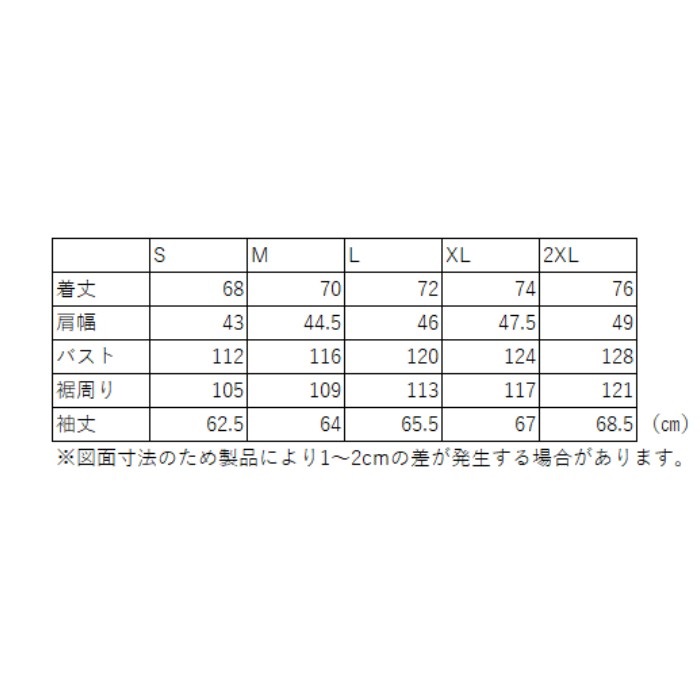 |  | S | M | L | XL | 2XL |
|---|---|---|---|---|---|
| 着丈 | 68 | 70 | 72 | 74 | 76 |
| 肩幅 | 43 | 44.5 | 46 | 47.5 | 49 |
| バスト | 112 | 116 | 120 | 124 | 128 |
| 裾周り | 105 | 109 | 113 | 117 | 121 |
| 袖丈 | 62.5 | 64 | 65.5 | 67 | 68.5 |

（cm）

※図面寸法のため製品により1～2cmの差が発生する場合があります。